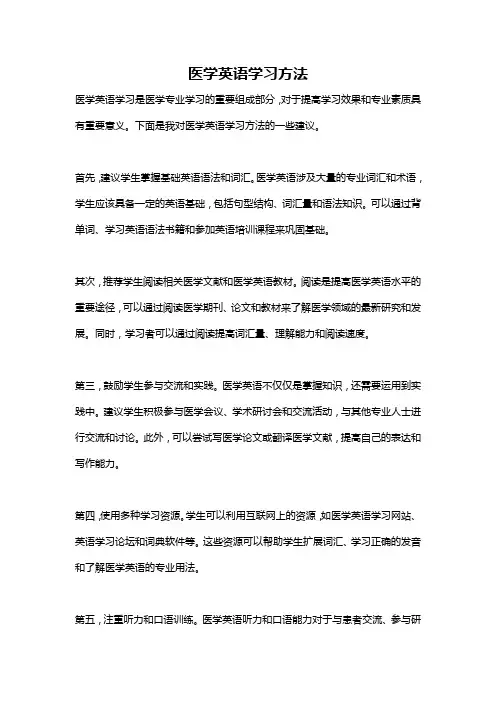 医学英语学习方法

医学英语学习是医学专业学习的重要组成部分，对于提高学习效果和专业素质具有重要意义。下面是我对医学英语学习方法的一些建议。

首先，建议学生掌握基础英语语法和词汇。医学英语涉及大量的专业词汇和术语，学生应该具备一定的英语基础，包括句型结构、词汇量和语法知识。可以通过背单词、学习英语语法书籍和参加英语培训课程来巩固基础。

其次，推荐学生阅读相关医学文献和医学英语教材。阅读是提高医学英语水平的重要途径，可以通过阅读医学期刊、论文和教材来了解医学领域的最新研究和发展。同时，学习者可以通过阅读提高词汇量、理解能力和阅读速度。

第三，鼓励学生参与交流和实践。医学英语不仅仅是掌握知识，还需要运用到实践中。建议学生积极参与医学会议、学术研讨会和交流活动，与其他专业人士进行交流和讨论。此外，可以尝试写医学论文或翻译医学文献，提高自己的表达和写作能力。

第四，使用多种学习资源。学生可以利用互联网上的资源，如医学英语学习网站、英语学习论坛和词典软件等。这些资源可以帮助学生扩展词汇、学习正确的发音和了解医学英语的专业用法。

第五，注重听力和口语训练。医学英语听力和口语能力对于与患者交流、参与研